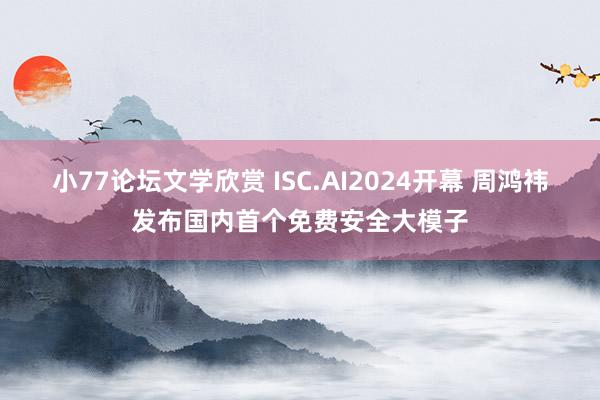 小77论坛文学欣赏 ISC.AI2024开幕 周鸿祎发布国内首个免费安全大模子